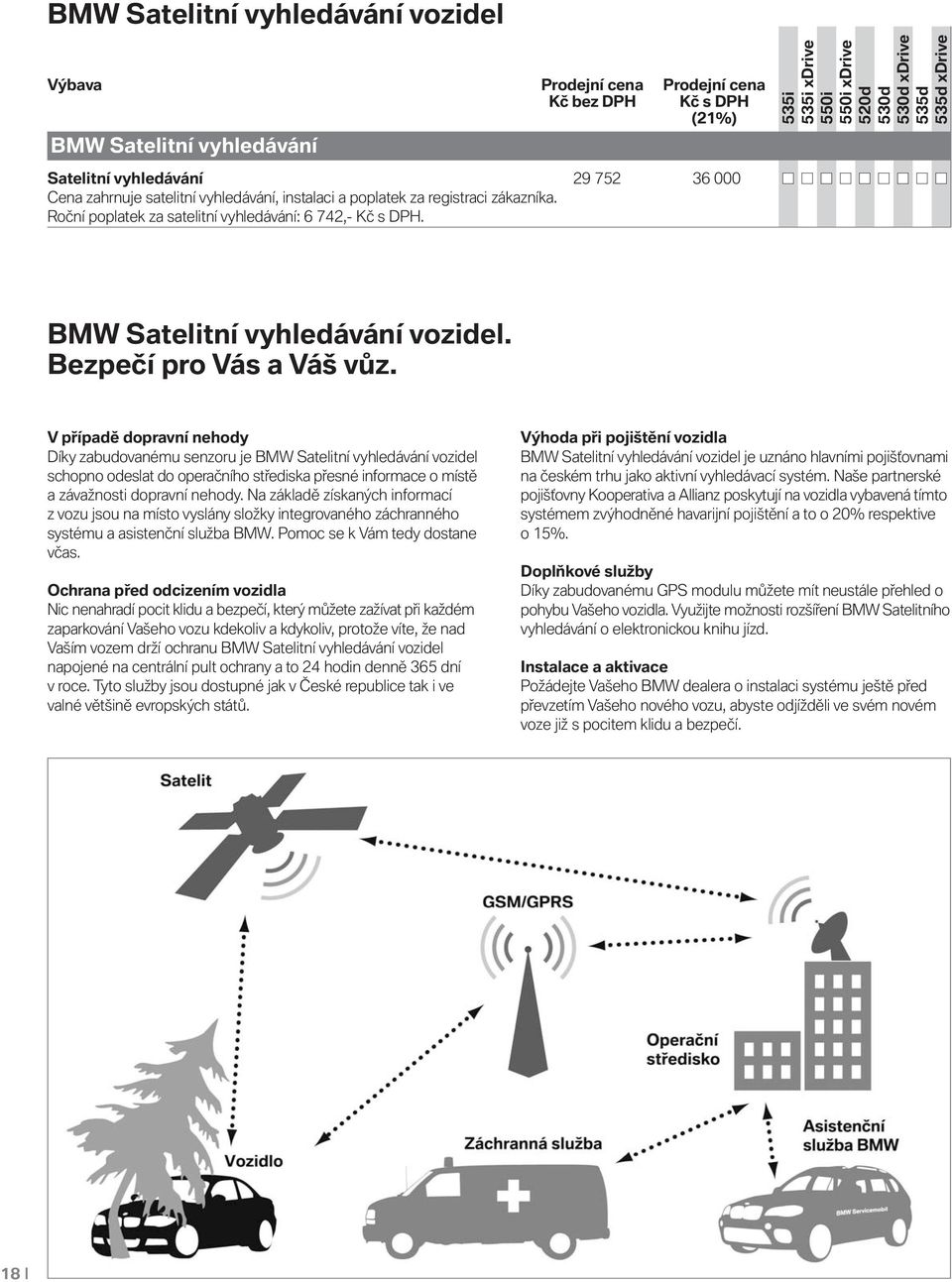 BMW Satelitní vyhledávání vozidel

| Výbava | Prodejní cena Kč bez DPH | Prodejní cena Kč s DPH (21%) | 535i | 535i xDrive | 550i | 550i xDrive | 520d | 530d | 530d xDrive | 535d | 535d xDrive |
|---|---|---|---|---|---|---|---|---|---|---|---|
| BMW Satelitní vyhledávání | | | | | | | | | | | |
| Satelitní vyhledávání Cena zahrnuje satelitní vyhledávání, instalaci a poplatek za registraci zákazníka. Roční poplatek za satelitní vyhledávání: 6 742,- Kč s DPH. | 29 752 | 36 000 | □ | □ | □ | □ | □ | □ | □ | □ | □ |

BMW Satelitní vyhledávání vozidel. Bezpečí pro Vás a Váš vůz.

V případě dopravní nehody
Díky zabudovanému senzoru je BMW Satelitní vyhledávání vozidel schopno odeslat do operačního střediska přesné informace o místě a závažnosti dopravní nehody. Na základě získaných informací z vozu jsou na místo vyslány složky integrovaného záchranného systému a asistenční služba BMW. Pomoc se k Vám tedy dostane včas.

Ochrana před odcizením vozidla
Nic nenahradí pocit klidu a bezpečí, který můžete zažívat při každém zaparkování Vašeho vozu kdekoliv a kdykoliv, protože víte, že nad Vaším vozem drží ochranu BMW Satelitní vyhledávání vozidel napojené na centrální pult ochrany a to 24 hodin denně 365 dní v roce. Tyto služby jsou dostupné jak v České republice tak i ve valné většině evropských států.

Výhoda při pojištění vozidla
BMW Satelitní vyhledávání vozidel je uznáno hlavními pojišťovnami na českém trhu jako aktivní vyhledávací systém. Naše partnerské pojišťovny Kooperativa a Allianz poskytují na vozidla vybavená tímto systémem zvýhodněné havarijní pojištění a to o 20% respektive o 15%.

Doplňkové služby
Díky zabudovanému GPS modulu můžete mít neustále přehled o pohybu Vašeho vozidla. Využijte možnosti rozšíření BMW Satelitního vyhledávání o elektronickou knihu jízd.

Instalace a aktivace
Požádejte Vašeho BMW dealera o instalaci systému ještě před převzetím Vašeho nového vozu, abyste odjížděli ve svém novém voze již s pocitem klidu a bezpečí.

Satelit
GSM/GPRS
Operační středisko
Vozidlo
Záchranná služba
Asistenční služba BMW
BMW Servicemobil

18